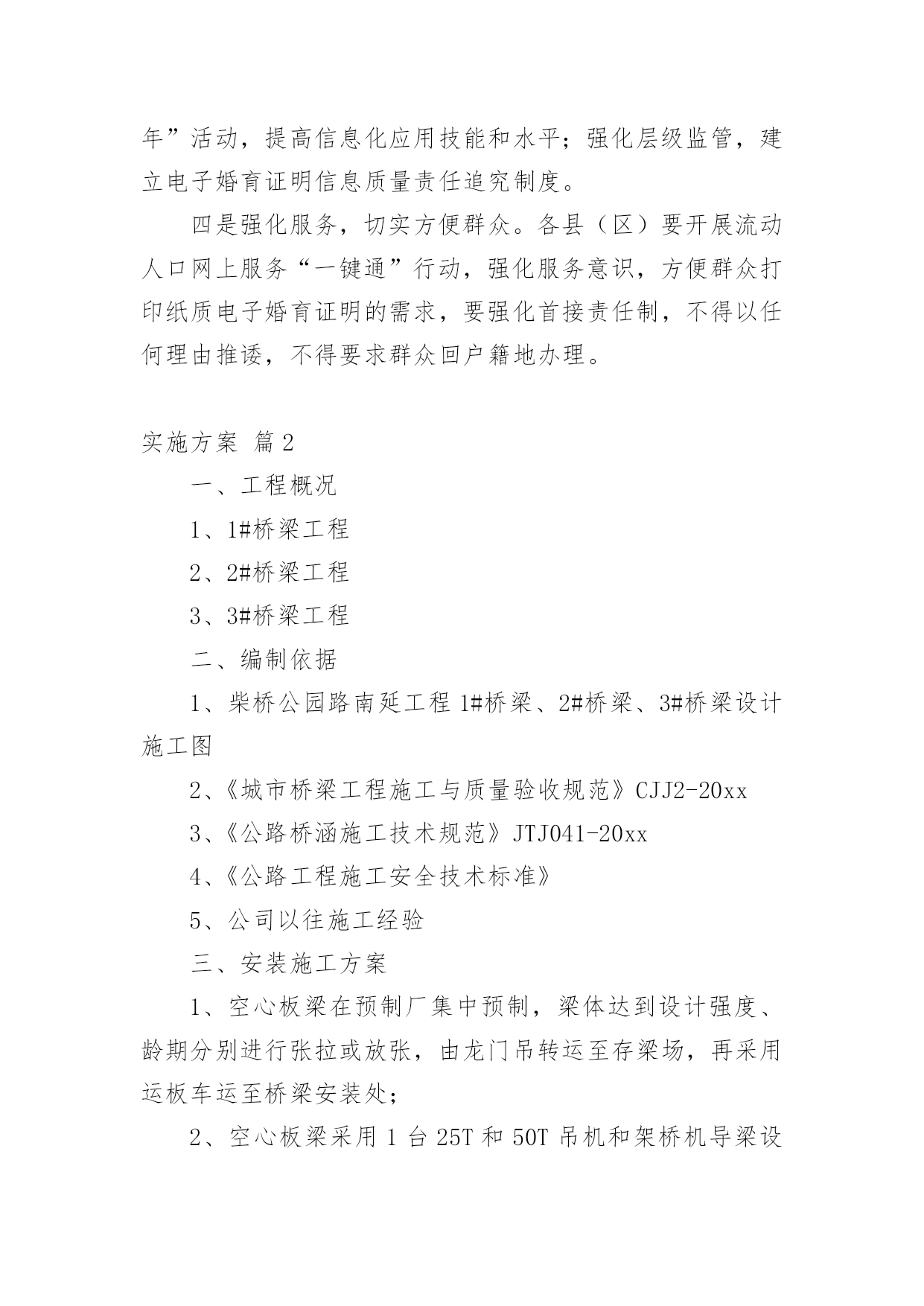 年”活动，提高信息化应用技能和水平；强化层级监管，建立电子婚育证明信息质量责任追究制度。

四是强化服务，切实方便群众。各县（区）要开展流动人口网上服务“一键通”行动，强化服务意识，方便群众打印纸质电子婚育证明的需求，要强化首接责任制，不得以任何理由推诿，不得要求群众回户籍地办理。

实施方案 篇2

一、工程概况

1、1#桥梁工程

2、2#桥梁工程

3、3#桥梁工程

二、编制依据

1、柴桥公园路南延工程1#桥梁、2#桥梁、3#桥梁设计施工图

2、《城市桥梁工程施工与质量验收规范》CJJ2-20xx

3、《公路桥涵施工技术规范》JTJ041-20xx

4、《公路工程施工安全技术标准》

5、公司以往施工经验

三、安装施工方案

1、空心板梁在预制厂集中预制，梁体达到设计强度、龄期分别进行张拉或放张，由龙门吊转运至存梁场，再采用运板车运至桥梁安装处；

2、空心板梁采用1台25T和50T吊机和架桥机导梁设